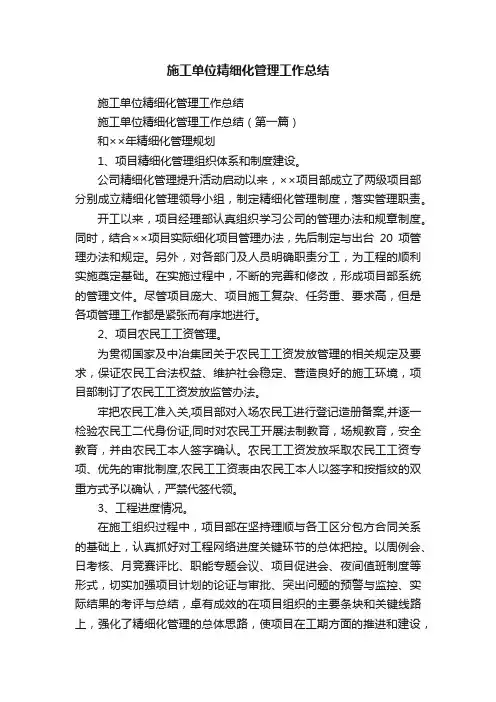 施工单位精细化管理工作总结

施工单位精细化管理工作总结

施工单位精细化管理工作总结（第一篇）

和××年精细化管理规划

1、项目精细化管理组织体系和制度建设。

公司精细化管理提升活动启动以来，××项目部成立了两级项目部分别成立精细化管理领导小组，制定精细化管理制度，落实管理职责。

开工以来，项目经理部认真组织学习公司的管理办法和规章制度。同时，结合××项目实际细化项目管理办法，先后制定与出台 20 项管理办法和规定。另外，对各部门及人员明确职责分工，为工程的顺利实施奠定基础。在实施过程中，不断的完善和修改，形成项目部系统的管理文件。尽管项目庞大、项目施工复杂、任务重、要求高，但是各项管理工作都是紧张而有序地进行。

2、项目农民工工资管理。

为贯彻国家及中冶集团关于农民工工资发放管理的相关规定及要求，保证农民工合法权益、维护社会稳定、营造良好的施工环境，项目部制订了农民工工资发放监管办法。

牢把农民工准入关,项目部对入场农民工进行登记造册备案,并逐一检验农民工二代身份证,同时对农民工开展法制教育，场规教育，安全教育，并由农民工本人签字确认。农民工工资发放采取农民工工资专项、优先的审批制度,农民工工资表由农民工本人以签字和按指纹的双重方式予以确认，严禁代签代领。

3、工程进度情况。

在施工组织过程中，项目部在坚持理顺与各工区分包方合同关系的基础上，认真抓好对工程网络进度关键环节的总体把控。以周例会、日考核、月竞赛评比、职能专题会议、项目促进会、夜间值班制度等形式，切实加强项目计划的论证与审批、突出问题的预警与监控、实际结果的考评与总结，卓有成效的在项目组织的主要条块和关键线路上，强化了精细化管理的总体思路，使项目在工期方面的推进和建设，